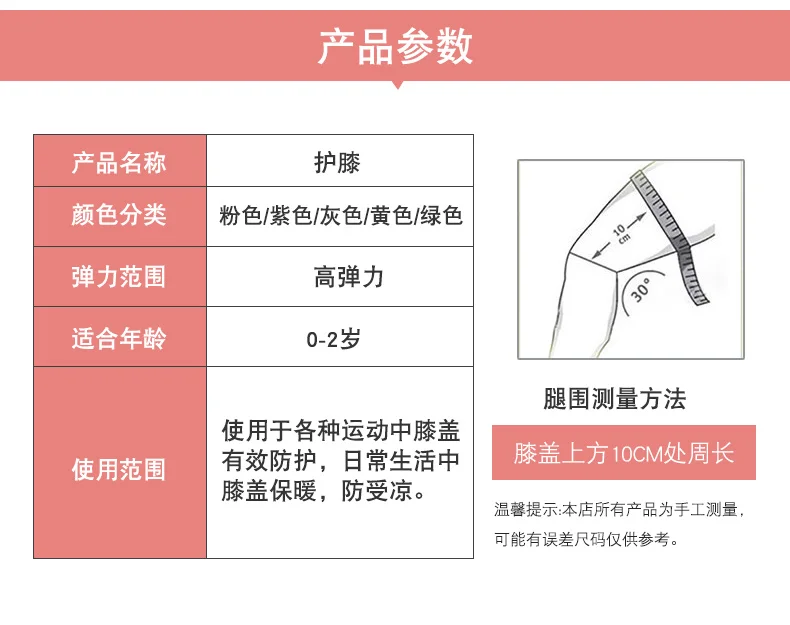 产品参数

| 产品名称 | 护膝 |
|---|---|
| 颜色分类 | 粉色/紫色/灰色/黄色/绿色 |
| 弹力范围 | 高弹力 |
| 适合年龄 | 0-2岁 |
| 使用范围 | 使用于各种运动中膝盖有效防护，日常生活中膝盖保暖，防受凉。 |

10 cm

30°

腿围测量方法

膝盖上方10CM处周长

温馨提示:本店所有产品为手工测量，可能有误差尺码仅供参考。